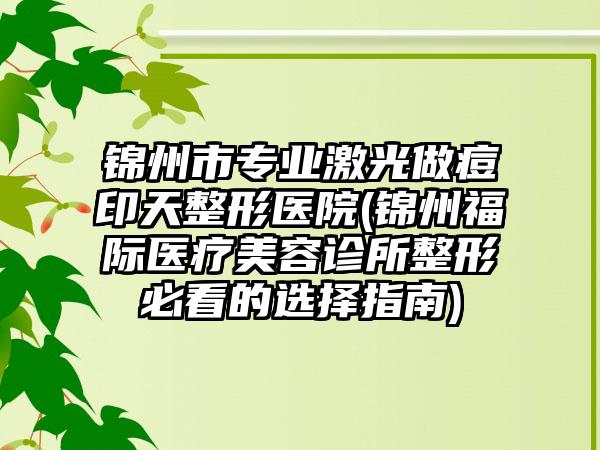 锦州市专业激光做痘印天整形医院(锦州福际医疗美容诊所整形必看的选择指南)